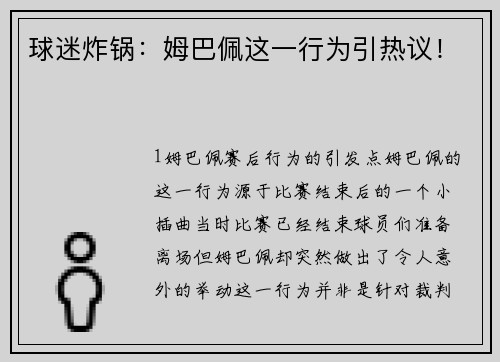 球迷炸锅：姆巴佩这一行为引热议！

1姆巴佩赛后行为的引发点姆巴佩的这一行为源于比赛结束后的一个小插曲当时比赛已经结束球员们准备离场但姆巴佩却突然做出了令人意外的举动这一行为并非是针对裁判